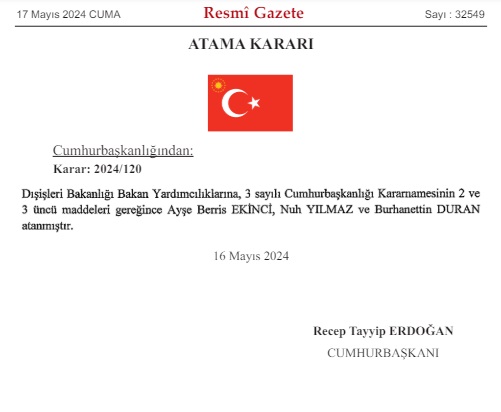 17 Mayıs 2024 CUMA

Resmî Gazete

Sayı : 32549

ATAMA KARARI

Cumhurbaşkanlığından:

Karar: 2024/120

Dışişleri Bakanlığı Bakan Yardımcılıklarına, 3 sayılı Cumhurbaşkanlığı Kararnamesinin 2 ve 3 üncü maddeleri gereğince Ayşe Berris EKİNCİ, Nuh YILMAZ ve Burhanettin DURAN atanmıştır.

16 Mayıs 2024

Recep Tayyip ERDOĞAN

CUMHURBAŞKANI